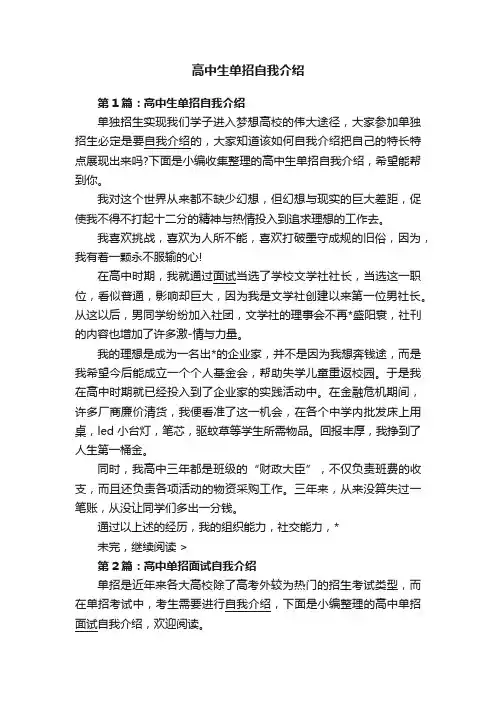 高中生单招自我介绍

第1篇：高中生单招自我介绍

单独招生实现我们学子进入梦想高校的伟大途径，大家参加单独招生必定是要自我介绍的，大家知道该如何自我介绍把自己的特长特点展现出来吗?下面是小编收集整理的高中生单招自我介绍，希望能帮到你。

我对这个世界从来都不缺少幻想，但幻想与现实的巨大差距，促使我不得不打起十二分的精神与热情投入到追求理想的工作去。

我喜欢挑战，喜欢为人所不能，喜欢打破墨守成规的旧俗，因为，我有着一颗永不服输的心!

在高中时期，我就通过面试当选了学校文学社社长，当选这一职位，看似普通，影响却巨大，因为我是文学社创建以来第一位男社长。从这以后，男同学纷纷加入社团，文学社的理事会不再*盛阳衰，社刊的内容也增加了许多激-情与力量。

我的理想是成为一名出*的企业家，并不是因为我想奔钱途，而是我希望今后能成立一个个人基金会，帮助失学儿童重返校园。于是我在高中时期就已经投入到了企业家的实践活动中。在金融危机期间，许多厂商廉价清货，我便看准了这一机会，在各个中学内批发床上用桌，led 小台灯，笔芯，驱蚊草等学生所需物品。回报丰厚，我挣到了人生第一桶金。

同时，我高中三年都是班级的“财政大臣”，不仅负责班费的收支，而且还负责各项活动的物资采购工作。三年来，从来没算失过一笔账，从没让同学们多出一分钱。

通过以上述的经历，我的组织能力，社交能力，*

未完，继续阅读 >

第2篇：高中单招面试自我介绍

单招是近年来各大高校除了高考外较为热门的招生考试类型，而在单招考试中，考生需要进行自我介绍，下面是小编整理的高中单招面试自我介绍，欢迎阅读。